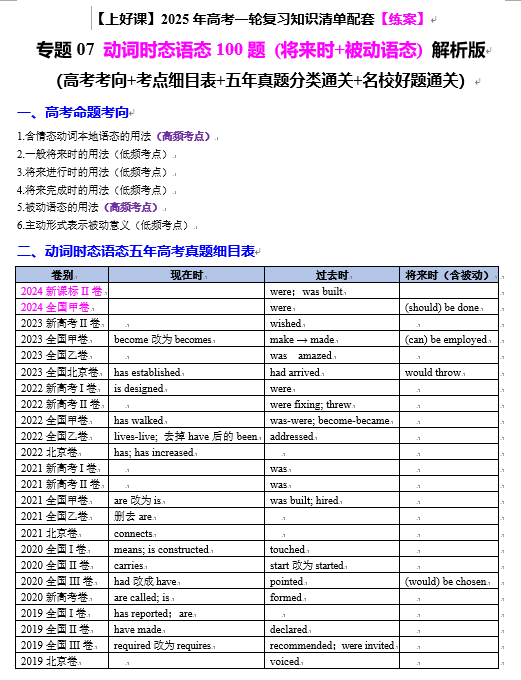 【上好课】2025 年高考一轮复习知识清单配套【练案】

专题 07 动词时态语态 100 题（将来时+被动语态）解析版

(高考考向+考点细目表+五年真题分类通关+名校好题通关)

一、高考命题考向

1.含情态动词本地语态的用法（高频考点）
2.一般将来时的用法（低频考点）
3.将来进行时的用法（低频考点）
4.将来完成时的用法（低频考点）
5.被动语态的用法（高频考点）
6.主动形式表示被动意义（低频考点）

二、动词时态语态五年高考真题细目表

| 卷别 | 现在时 | 过去时 | 将来时（含被动） |
|---|---|---|---|
| 2024 新课标 II 卷 | | were; was built | |
| 2024 全国甲卷 | | were | (should) be done |
| 2023 新高考 II 卷 | | wished | |
| 2023 全国甲卷 | become 改为 becomes | make → made | (can) be employed |
| 2023 全国乙卷 | | was amazed | |
| 2023 全国北京卷 | has established | had arrived | would throw |
| 2022 新高考 I 卷 | is designed | were | |
| 2022 新高考 II 卷 | | were fixing; threw | |
| 2022 全国甲卷 | has walked | was-were; become-became | |
| 2022 全国乙卷 | lives-live; 去掉 have 后的 been | addressed | |
| 2022 北京卷 | has; has increased | | |
| 2021 新高考 I 卷 | | was | |
| 2021 新高考 II 卷 | | was | |
| 2021 全国甲卷 | are 改为 is | was built; hired | |
| 2021 全国乙卷 | 删去 are | | |
| 2021 北京卷 | connects | | |
| 2020 全国 I 卷 | means; is constructed | touched | |
| 2020 全国 II 卷 | carries | start 改为 started | |
| 2020 全国 III 卷 | had 改成 have | pointed | (would) be chosen |
| 2020 新高考卷 | are called; is | formed | |
| 2019 全国 I 卷 | has reported; are | | |
| 2019 全国 II 卷 | have made | declared | |
| 2019 全国 III 卷 | required 改为 requires | recommended; were invited | |
| 2019 北京卷 | | voiced | |